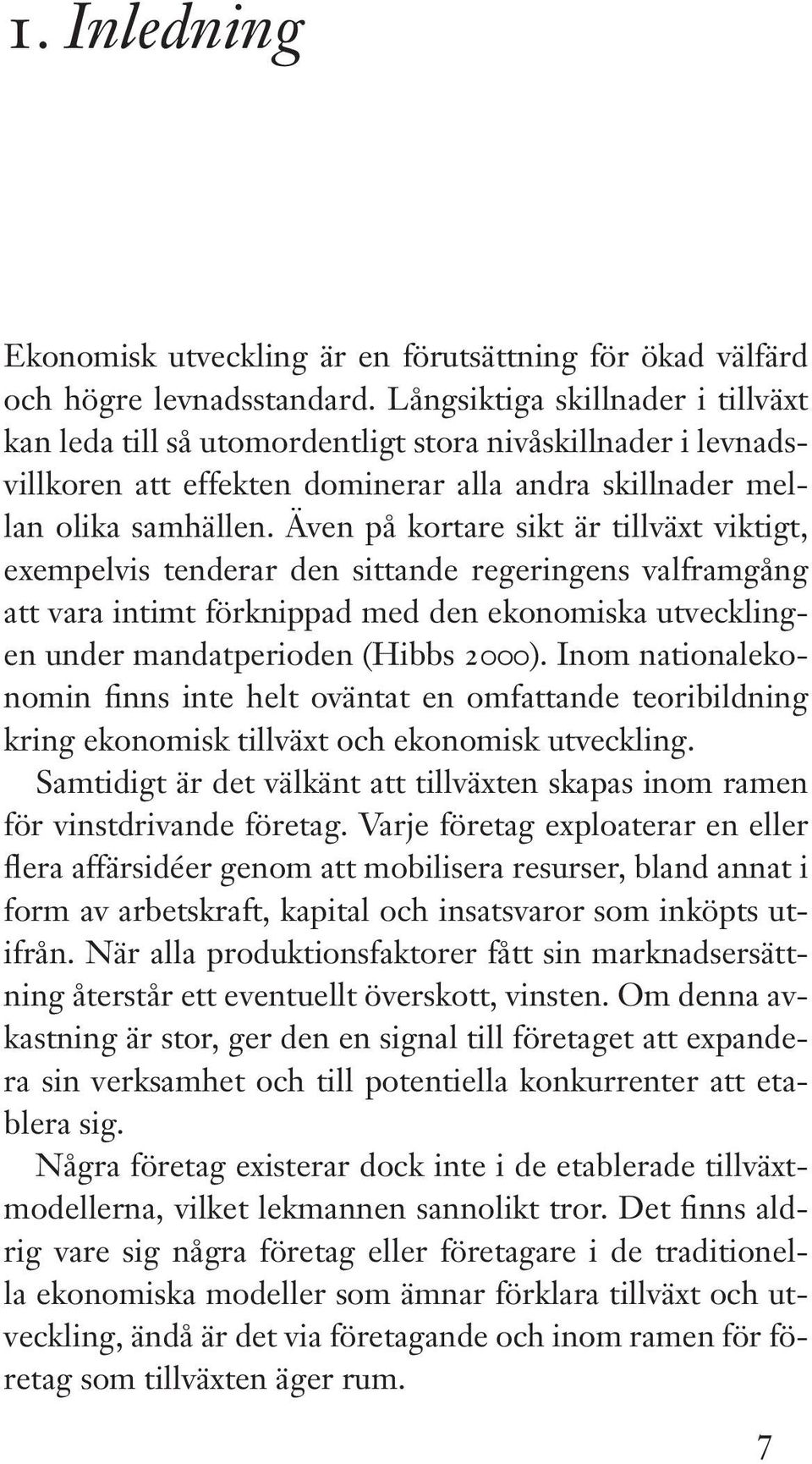 1. Inledning

Ekonomisk utveckling är en förutsättning för ökad välfärd och högre levnadsstandard. Långsiktiga skillnader i tillväxt kan leda till så utomordentligt stora nivåskillnader i levnadsvillkoren att effekten dominerar alla andra skillnader mellan olika samhällen. Även på kortare sikt är tillväxt viktigt, exempelvis tenderar den sittande regeringens valframgång att vara intimt förknippad med den ekonomiska utvecklingen under mandatperioden (Hibbs 2000). Inom nationalekonomin finns inte helt oväntat en omfattande teoribildning kring ekonomisk tillväxt och ekonomisk utveckling.

Samtidigt är det välkänt att tillväxten skapas inom ramen för vinstdrivande företag. Varje företag exploaterar en eller flera affärsidéer genom att mobilisera resurser, bland annat i form av arbetskraft, kapital och insatsvaror som inköpts utifrån. När alla produktionsfaktorer fått sin marknadsersättning återstår ett eventuellt överskott, vinsten. Om denna avkastning är stor, ger den en signal till företaget att expandera sin verksamhet och till potentiella konkurrenter att etablera sig.

Några företag existerar dock inte i de etablerade tillväxtmodellerna, vilket lekmannen sannolikt tror. Det finns aldrig vare sig några företag eller företagare i de traditionella ekonomiska modeller som ämnar förklara tillväxt och utveckling, ändå är det via företagande och inom ramen för företag som tillväxten äger rum.

7